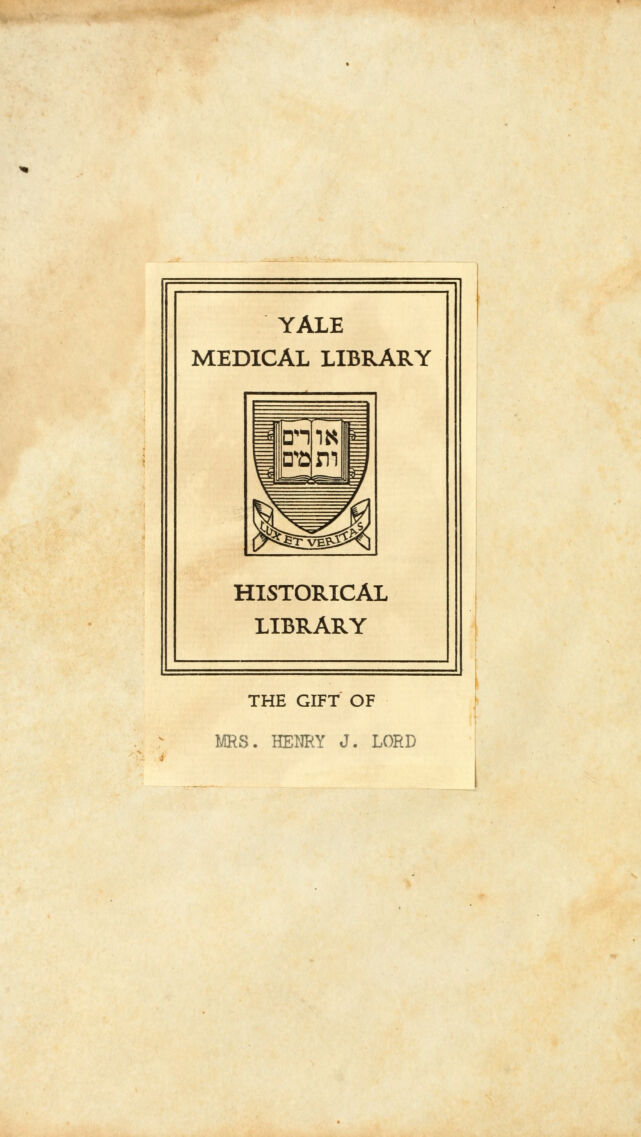 YALE
MEDICAL LIBRARY

אורים ותמים

LUX ET VERITAS

HISTORICAL
LIBRARY

THE GIFT OF

MRS. HENRY J. LORD